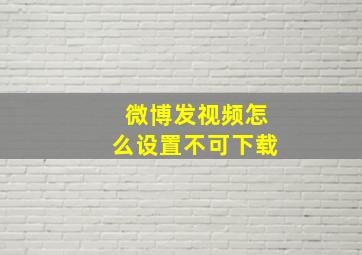 微博发视频怎么设置不可下载